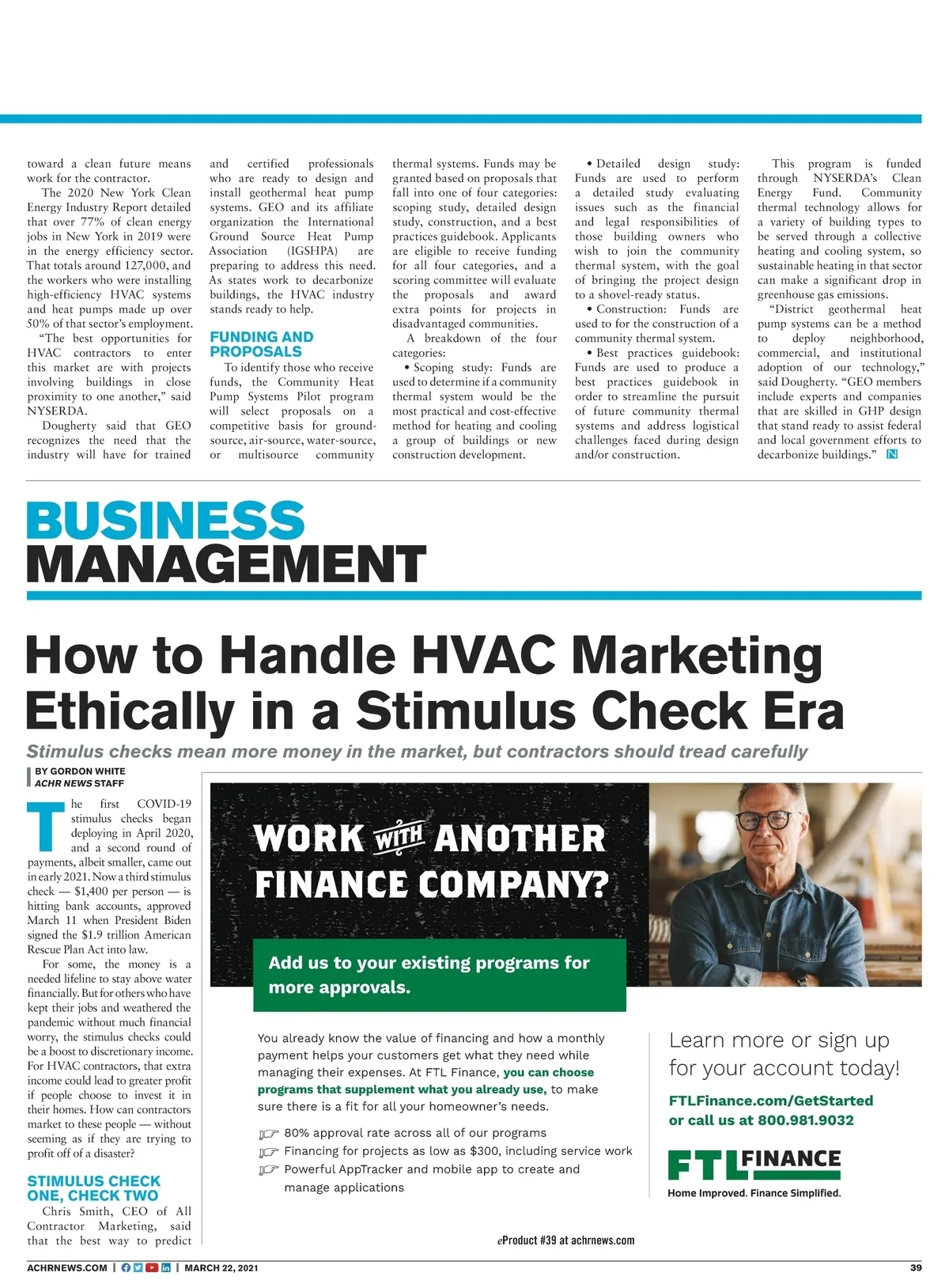 toward a clean future means work for the contractor.

The 2020 New York Clean Energy Industry Report detailed that over 77% of clean energy jobs in New York in 2019 were in the energy efficiency sector. That totals around 127,000, and the workers who were installing high-efficiency HVAC systems and heat pumps made up over 50% of that sector's employment.

"The best opportunities for HVAC contractors to enter this market are with projects involving buildings in close proximity to one another," said NYSERDA.

Dougherty said that GEO recognizes the need that the industry will have for trained and certified professionals who are ready to design and install geothermal heat pump systems. GEO and its affiliate organization the International Ground Source Heat Pump Association (IGSHPA) are preparing to address this need. As states work to decarbonize buildings, the HVAC industry stands ready to help.

FUNDING AND PROPOSALS

To identify those who receive funds, the Community Heat Pump Systems Pilot program will select proposals on a competitive basis for ground-source, air-source, water-source, or multisource community thermal systems. Funds may be granted based on proposals that fall into one of four categories: scoping study, detailed design study, construction, and a best practices guidebook. Applicants are eligible to receive funding for all four categories, and a scoring committee will evaluate the proposals and award extra points for projects in disadvantaged communities.

A breakdown of the four categories:

• Scoping study: Funds are used to determine if a community thermal system would be the most practical and cost-effective method for heating and cooling a group of buildings or new construction development.

• Detailed design study: Funds are used to perform a detailed study evaluating issues such as the financial and legal responsibilities of those building owners who wish to join the community thermal system, with the goal of bringing the project design to a shovel-ready status.

• Construction: Funds are used to for the construction of a community thermal system.

• Best practices guidebook: Funds are used to produce a best practices guidebook in order to streamline the pursuit of future community thermal systems and address logistical challenges faced during design and/or construction.

This program is funded through NYSERDA's Clean Energy Fund. Community thermal technology allows for a variety of building types to be served through a collective heating and cooling system, so sustainable heating in that sector can make a significant drop in greenhouse gas emissions.

"District geothermal heat pump systems can be a method to deploy neighborhood, commercial, and institutional adoption of our technology," said Dougherty. "GEO members include experts and companies that are skilled in GHP design that stand ready to assist federal and local government efforts to decarbonize buildings." N

BUSINESS MANAGEMENT

How to Handle HVAC Marketing Ethically in a Stimulus Check Era

Stimulus checks mean more money in the market, but contractors should tread carefully

BY GORDON WHITE
ACHR NEWS STAFF

The first COVID-19 stimulus checks began deploying in April 2020, and a second round of payments, albeit smaller, came out in early 2021. Now a third stimulus check — $1,400 per person — is hitting bank accounts, approved March 11 when President Biden signed the $1.9 trillion American Rescue Plan Act into law.

For some, the money is a needed lifeline to stay above water financially. But for others who have kept their jobs and weathered the pandemic without much financial worry, the stimulus checks could be a boost to discretionary income. For HVAC contractors, that extra income could lead to greater profit if people choose to invest it in their homes. How can contractors market to these people — without seeming as if they are trying to profit off of a disaster?

STIMULUS CHECK ONE, CHECK TWO

Chris Smith, CEO of All Contractor Marketing, said that the best way to predict

WORK WITH ANOTHER FINANCE COMPANY?

Add us to your existing programs for more approvals.

You already know the value of financing and how a monthly payment helps your customers get what they need while managing their expenses. At FTL Finance, you can choose programs that supplement what you already use, to make sure there is a fit for all your homeowner's needs.

80% approval rate across all of our programs
Financing for projects as low as $300, including service work
Powerful AppTracker and mobile app to create and manage applications

Learn more or sign up for your account today!

FTLFinance.com/GetStarted
or call us at 800.981.9032

FTL FINANCE
Home Improved. Finance Simplified.

eProduct #39 at achrnews.com

ACHRNEWS.COM | MARCH 22, 2021 39